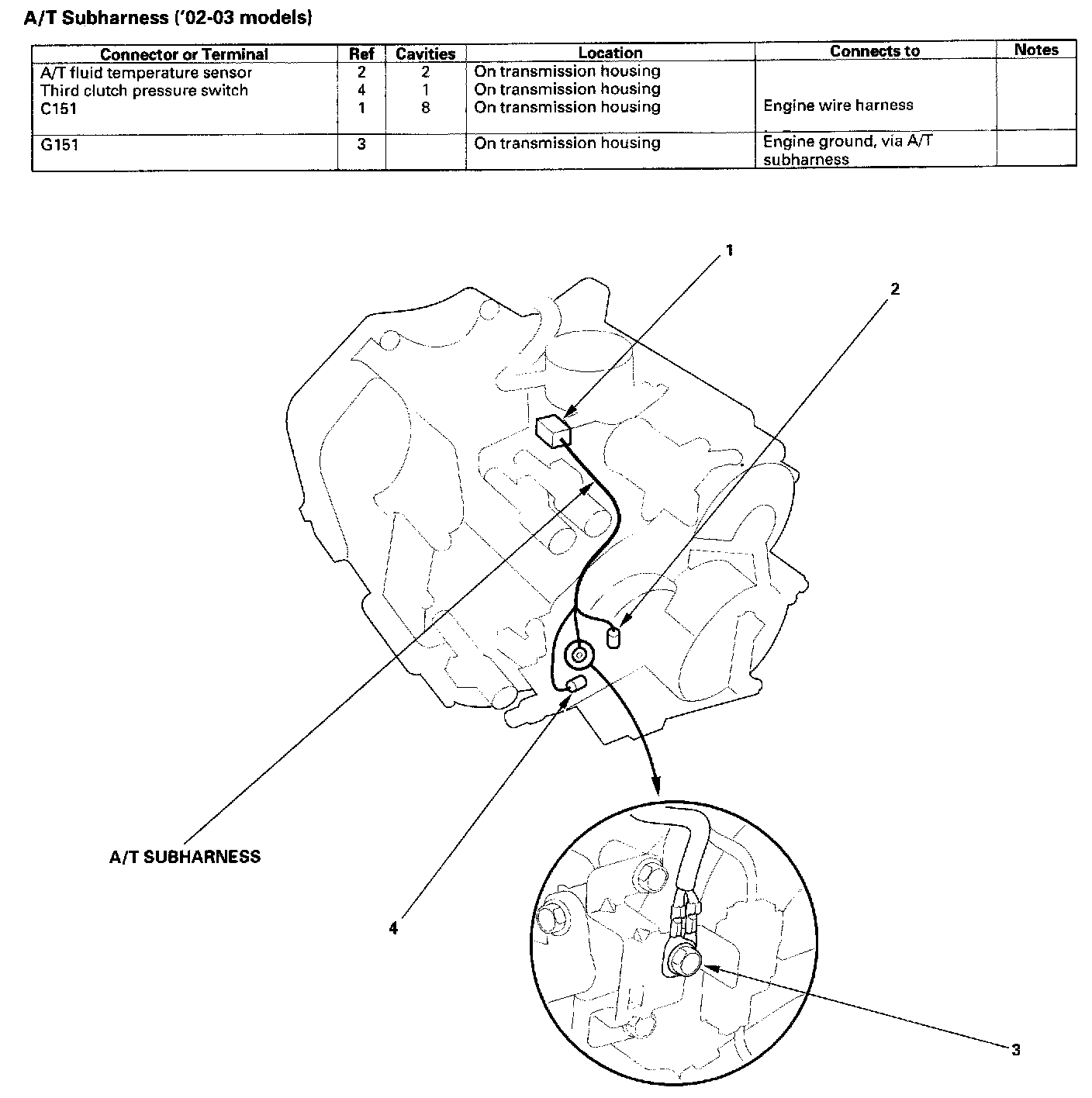 A/T Subharness ('02-03 models)

| Connector or Terminal | Ref | Cavities | Location | Connects to | Notes |
|---|---|---|---|---|---|
| A/T fluid temperature sensor | 2 | 2 | On transmission housing | | |
| Third clutch pressure switch | 4 | 1 | On transmission housing | | |
| C151 | 1 | 8 | On transmission housing | Engine wire harness | |
| G151 | 3 | | On transmission housing | Engine ground, via A/T subharness | |

1

2

A/T SUBHARNESS

4

3